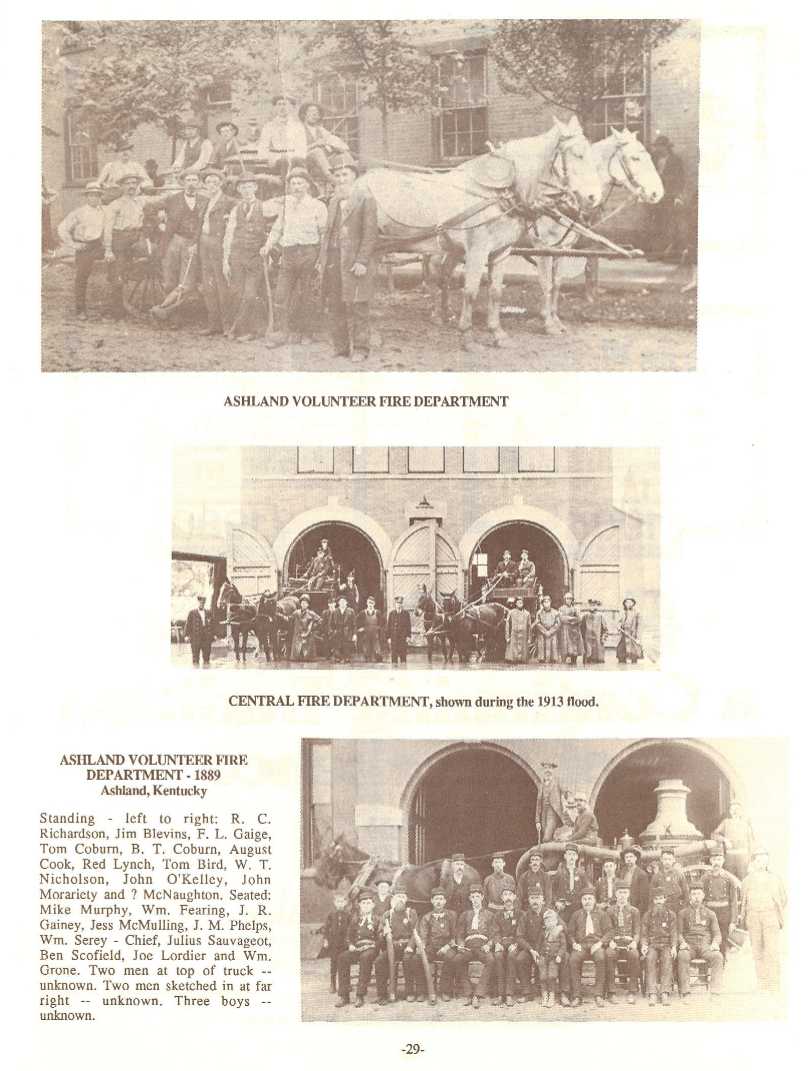 ASHLAND VOLUNTEER FIRE DEPARTMENT

CENTRAL FIRE DEPARTMENT, shown during the 1913 flood.

ASHLAND VOLUNTEER FIRE DEPARTMENT - 1889
Ashland, Kentucky

Standing - left to right: R. C. Richardson, Jim Blevins, F. L. Gaige, Tom Coburn, B. T. Coburn, August Cook, Red Lynch, Tom Bird, W. T. Nicholson, John O'Kelley, John Morariety and ? McNaughton. Seated: Mike Murphy, Wm. Fearing, J. R. Gainey, Jess McMulling, J. M. Phelps, Wm. Serey - Chief, Julius Sauvageot, Ben Scofield, Joe Lordier and Wm. Grone. Two men at top of truck -- unknown. Two men sketched in at far right -- unknown. Three boys -- unknown.

-29-